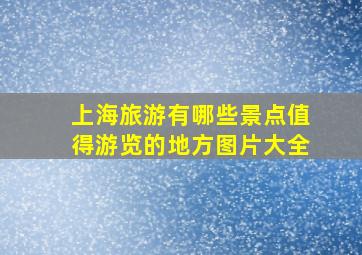 上海旅游有哪些景点值得游览的地方图片大全